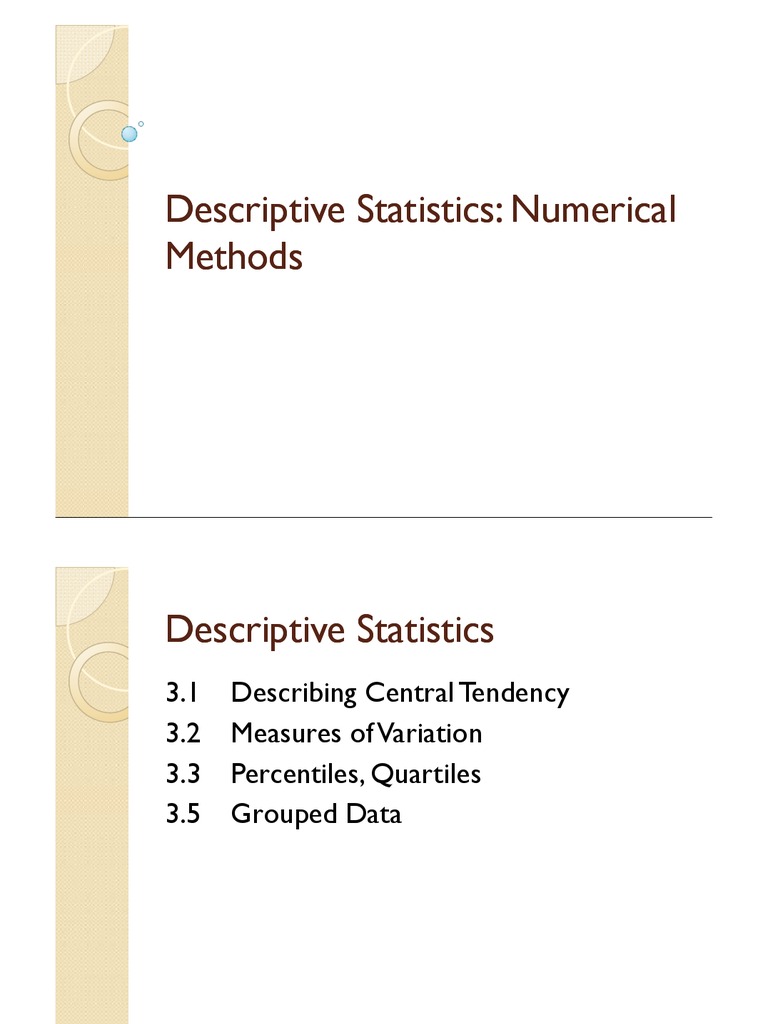 Descriptive Statistics: Numerical Methods

Descriptive Statistics

3.1 Describing Central Tendency
3.2 Measures of Variation
3.3 Percentiles, Quartiles
3.5 Grouped Data